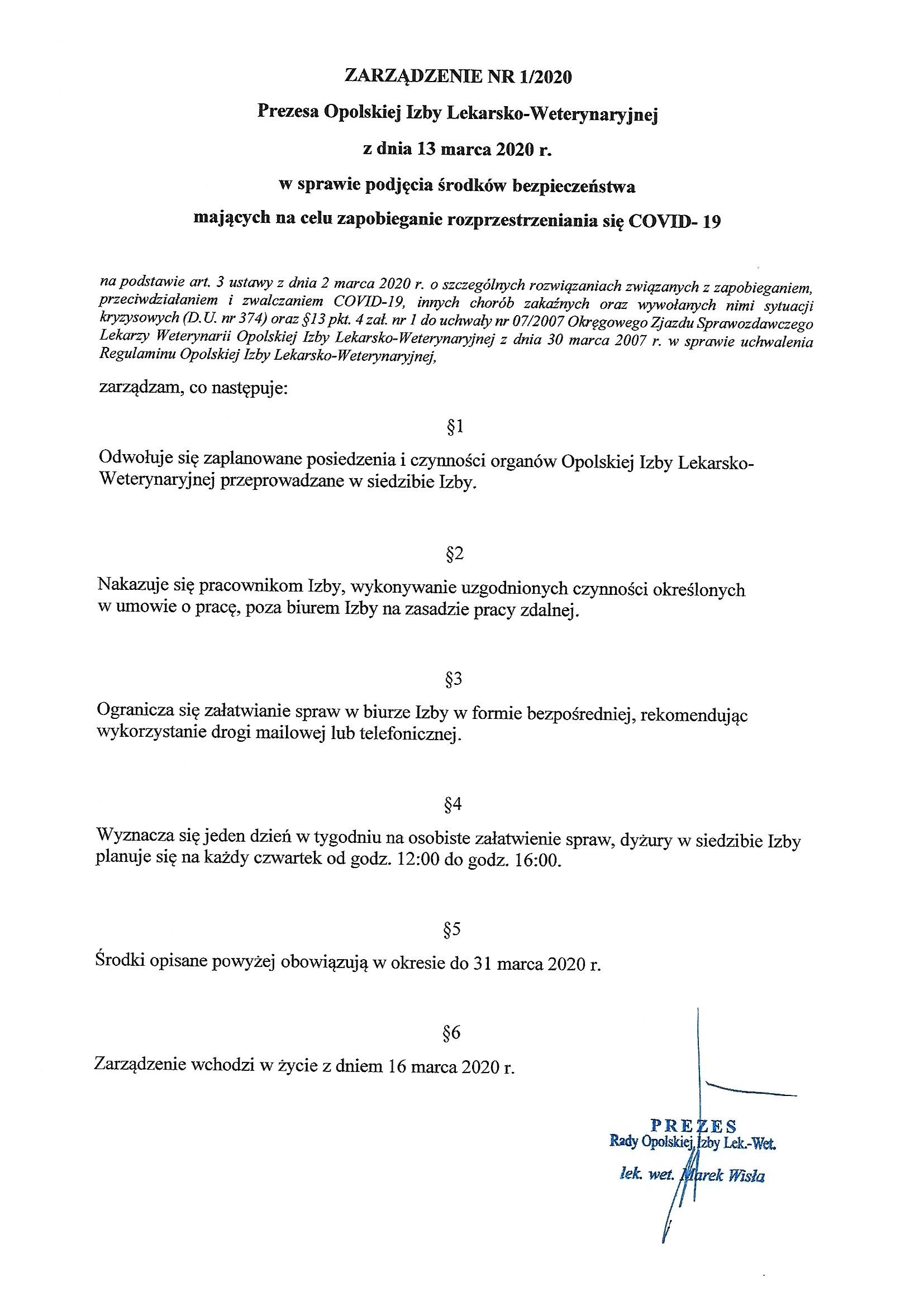 ZARZĄDZENIE NR 1/2020

Prezesa Opolskiej Izby Lekarsko-Weterynaryjnej

z dnia 13 marca 2020 r.

w sprawie podjęcia środków bezpieczeństwa

mających na celu zapobieganie rozprzestrzeniania się COVID- 19

na podstawie art. 3 ustawy z dnia 2 marca 2020 r. o szczególnych rozwiązaniach związanych z zapobieganiem, przeciwdziałaniem i zwalczaniem COVID-19, innych chorób zakaźnych oraz wywołanych nimi sytuacji kryzysowych (D.U. nr 374) oraz §13 pkt. 4 zał. nr 1 do uchwały nr 07/2007 Okręgowego Zjazdu Sprawozdawczego Lekarzy Weterynarii Opolskiej Izby Lekarsko-Weterynaryjnej z dnia 30 marca 2007 r. w sprawie uchwalenia Regulaminu Opolskiej Izby Lekarsko-Weterynaryjnej,

zarządzam, co następuje:

§1

Odwołuje się zaplanowane posiedzenia i czynności organów Opolskiej Izby Lekarsko-Weterynaryjnej przeprowadzane w siedzibie Izby.

§2

Nakazuje się pracownikom Izby, wykonywanie uzgodnionych czynności określonych w umowie o pracę, poza biurem Izby na zasadzie pracy zdalnej.

§3

Ogranicza się załatwianie spraw w biurze Izby w formie bezpośredniej, rekomendując wykorzystanie drogi mailowej lub telefonicznej.

§4

Wyznacza się jeden dzień w tygodniu na osobiste załatwienie spraw, dyżury w siedzibie Izby planuje się na każdy czwartek od godz. 12:00 do godz. 16:00.

§5

Środki opisane powyżej obowiązują w okresie do 31 marca 2020 r.

§6

Zarządzenie wchodzi w życie z dniem 16 marca 2020 r.

PREZES
Rady Opolskiej Izby Lek.-Wet.
lek. wet. Marek Wisła